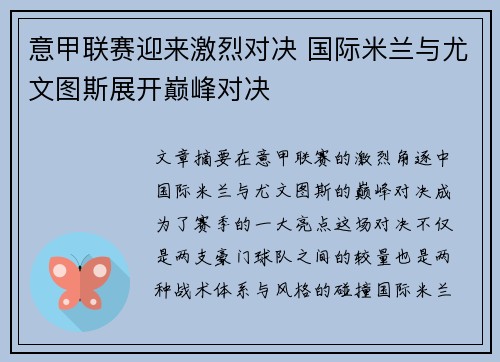 意甲联赛迎来激烈对决 国际米兰与尤文图斯展开巅峰对决

文章摘要在意甲联赛的激烈角逐中国际米兰与尤文图斯的巅峰对决成为了赛季的一大亮点这场对决不仅是两支豪门球队之间的较量也是两种战术体系与风格的碰撞国际米兰